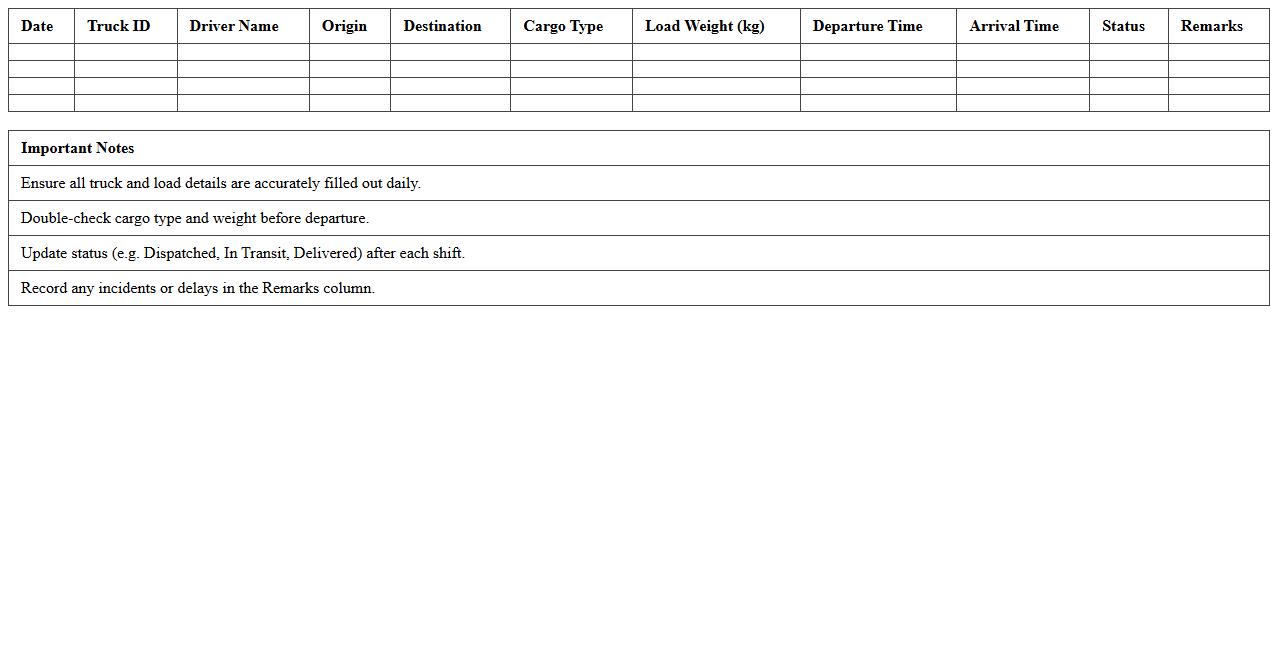 | Date | Truck ID | Driver Name | Origin | Destination | Cargo Type | Load Weight (kg) | Departure Time | Arrival Time | Status | Remarks |
|---|---|---|---|---|---|---|---|---|---|---|
| | | | | | | | | | | |
| | | | | | | | | | | |
| | | | | | | | | | | |
| | | | | | | | | | | |

| Important Notes |
|---|
| Ensure all truck and load details are accurately filled out daily. |
| Double-check cargo type and weight before departure. |
| Update status (e.g. Dispatched, In Transit, Delivered) after each shift. |
| Record any incidents or delays in the Remarks column. |